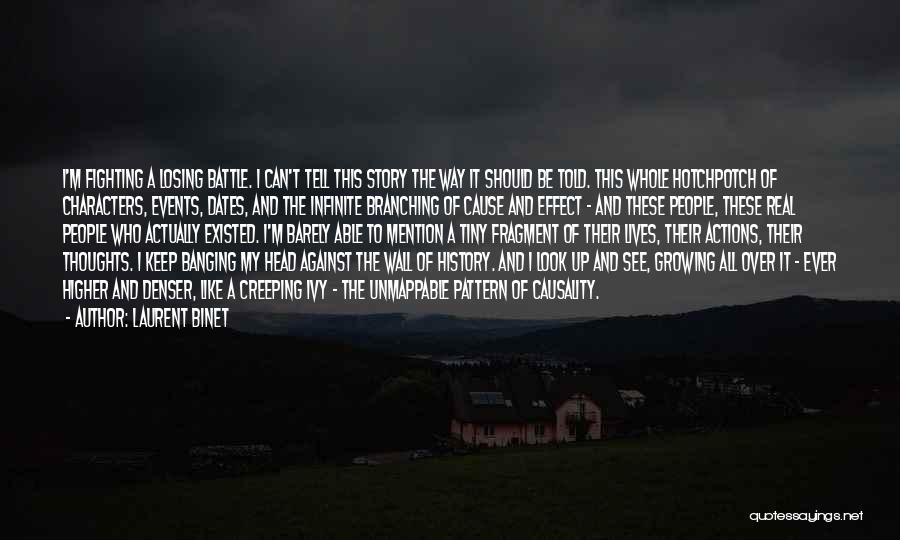 I'M FIGHTING A LOSING BATTLE. I CAN'T TELL THIS STORY THE WAY IT SHOULD BE TOLD. THIS WHOLE HOTCHPOTCH OF CHARACTERS, EVENTS, DATES, AND THE INFINITE BRANCHING OF CAUSE AND EFFECT - AND THESE PEOPLE, THESE REAL PEOPLE WHO ACTUALLY EXISTED. I'M BARELY ABLE TO MENTION A TINY FRAGMENT OF THEIR LIVES, THEIR ACTIONS, THEIR THOUGHTS. I KEEP BANGING MY HEAD AGAINST THE WALL OF HISTORY. AND I LOOK UP AND SEE, GROWING ALL OVER IT - EVER HIGHER AND DENSER, LIKE A CREEPING IVY - THE UNMAPPABLE PATTERN OF CAUSALITY.

- AUTHOR: LAURENT BINET

quotessayings.net